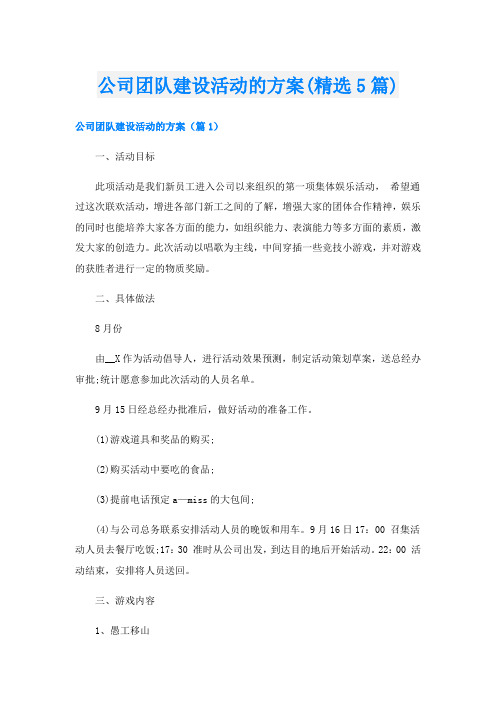 公司团队建设活动的方案(精选5篇)

公司团队建设活动的方案（篇1）

一、活动目标

此项活动是我们新员工进入公司以来组织的第一项集体娱乐活动， 希望通过这次联欢活动，增进各部门新工之间的了解，增强大家的团体合作精神，娱乐的同时也能培养大家各方面的能力，如组织能力、表演能力等多方面的素质，激发大家的创造力。此次活动以唱歌为主线，中间穿插一些竞技小游戏，并对游戏的获胜者进行一定的物质奖励。

二、具体做法

8月份

由__X作为活动倡导人，进行活动效果预测，制定活动策划草案，送总经办审批;统计愿意参加此次活动的人员名单。

9月15日经总经办批准后，做好活动的准备工作。

(1)游戏道具和奖品的购买;

(2)购买活动中要吃的食品;

(3)提前电话预定a—miss的大包间;

(4)与公司总务联系安排活动人员的晚饭和用车。9月16日17：00 召集活动人员去餐厅吃饭;17：30 准时从公司出发，到达目的地后开始活动。22：00 活动结束，安排将人员送回。

三、游戏内容

1、愚工移山